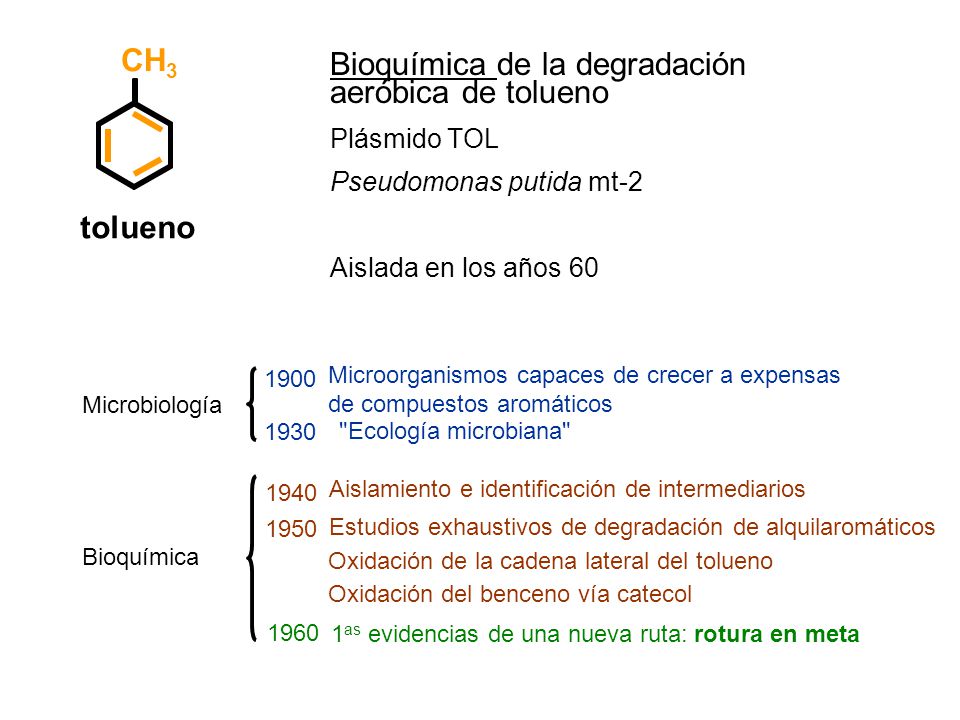 $CH_3$

tolueno

Bioquímica de la degradación aeróbica de tolueno

Plásmido TOL

Pseudomonas putida mt-2

Aislada en los años 60

Microbiología

1900 Microorganismos capaces de crecer a expensas de compuestos aromáticos

1930 "Ecología microbiana"

Bioquímica

1940 Aislamiento e identificación de intermediarios

1950 Estudios exhaustivos de degradación de alquilaromáticos

Oxidación de la cadena lateral del tolueno

Oxidación del benceno vía catecol

1960 1$^{as}$ evidencias de una nueva ruta: rotura en meta